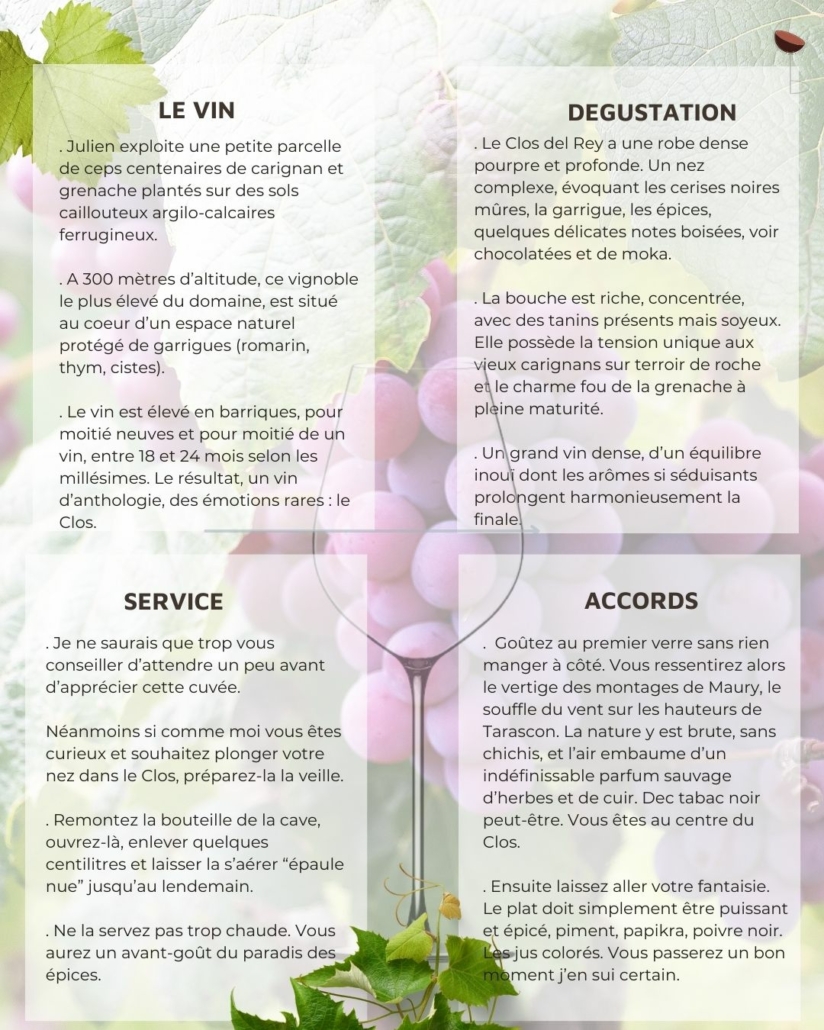 LE VIN

. Julien exploite une petite parcelle de ceps centenaires de carignan et grenache plantés sur des sols caillouteux argilo-calcaires ferrugineux.

. A 300 mètres d'altitude, ce vignoble le plus élevé du domaine, est situé au coeur d'un espace naturel protégé de garrigues (romarin, thym, cistes).

. Le vin est élevé en barriques, pour moitié neuves et pour moitié de un vin, entre 18 et 24 mois selon les millésimes. Le résultat, un vin d'anthologie, des émotions rares : le Clos.

DEGUSTATION

. Le Clos del Rey a une robe dense pourpre et profonde. Un nez complexe, évoquant les cerises noires mûres, la garrigue, les épices, quelques délicates notes boisées, voir chocolatées et de moka.

. La bouche est riche, concentrée, avec des tanins présents mais soyeux. Elle possède la tension unique aux vieux carignans sur terroir de roche et le charme fou de la grenache à pleine maturité.

. Un grand vin dense, d'un équilibre inouï dont les arômes si séduisants prolongent harmonieusement la finale.

SERVICE

. Je ne saurais que trop vous conseiller d'attendre un peu avant d'apprécier cette cuvée.

Néanmoins si comme moi vous êtes curieux et souhaitez plonger votre nez dans le Clos, préparez-la la veille.

. Remontez la bouteille de la cave, ouvrez-là, enlever quelques centilitres et laisser la s'aérer "épaule nue" jusqu'au lendemain.

. Ne la servez pas trop chaude. Vous aurez un avant-goût du paradis des épices.

ACCORDS

. Goûtez au premier verre sans rien manger à côté. Vous ressentirez alors le vertige des montages de Maury, le souffle du vent sur les hauteurs de Tarascon. La nature y est brute, sans chichis, et l'air embaume d'un indéfinissable parfum sauvage d'herbes et de cuir. Dec tabac noir peut-être. Vous êtes au centre du Clos.

. Ensuite laissez aller votre fantaisie. Le plat doit simplement être puissant et épicé, piment, papikra, poivre noir. Les jus colorés. Vous passerez un bon moment j'en sui certain.